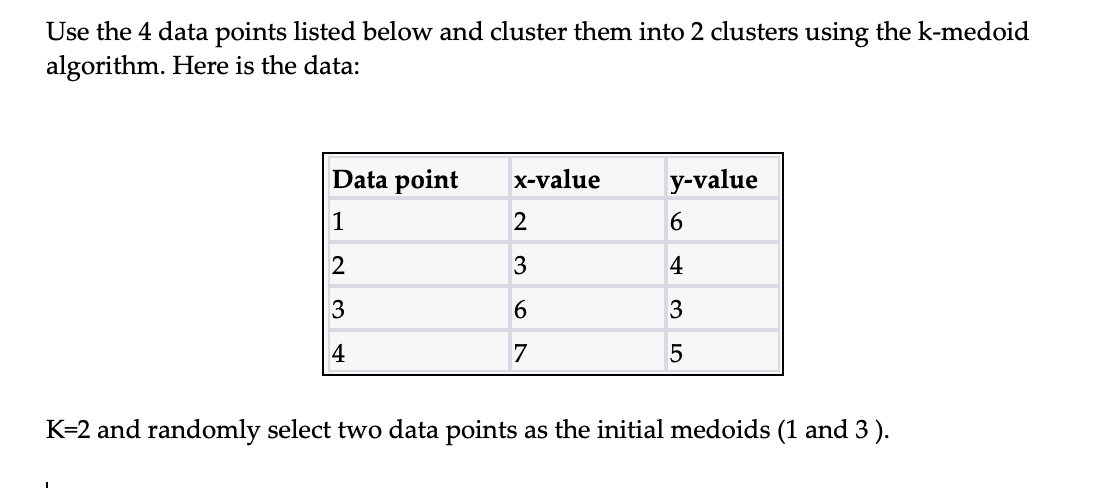 Use the 4 data points listed below and cluster them into 2 clusters using the k-medoid algorithm. Here is the data:

| Data point | x-value | y-value |
|---|---|---|
| 1 | 2 | 6 |
| 2 | 3 | 4 |
| 3 | 6 | 3 |
| 4 | 7 | 5 |

K=2 and randomly select two data points as the initial medoids (1 and 3 ).